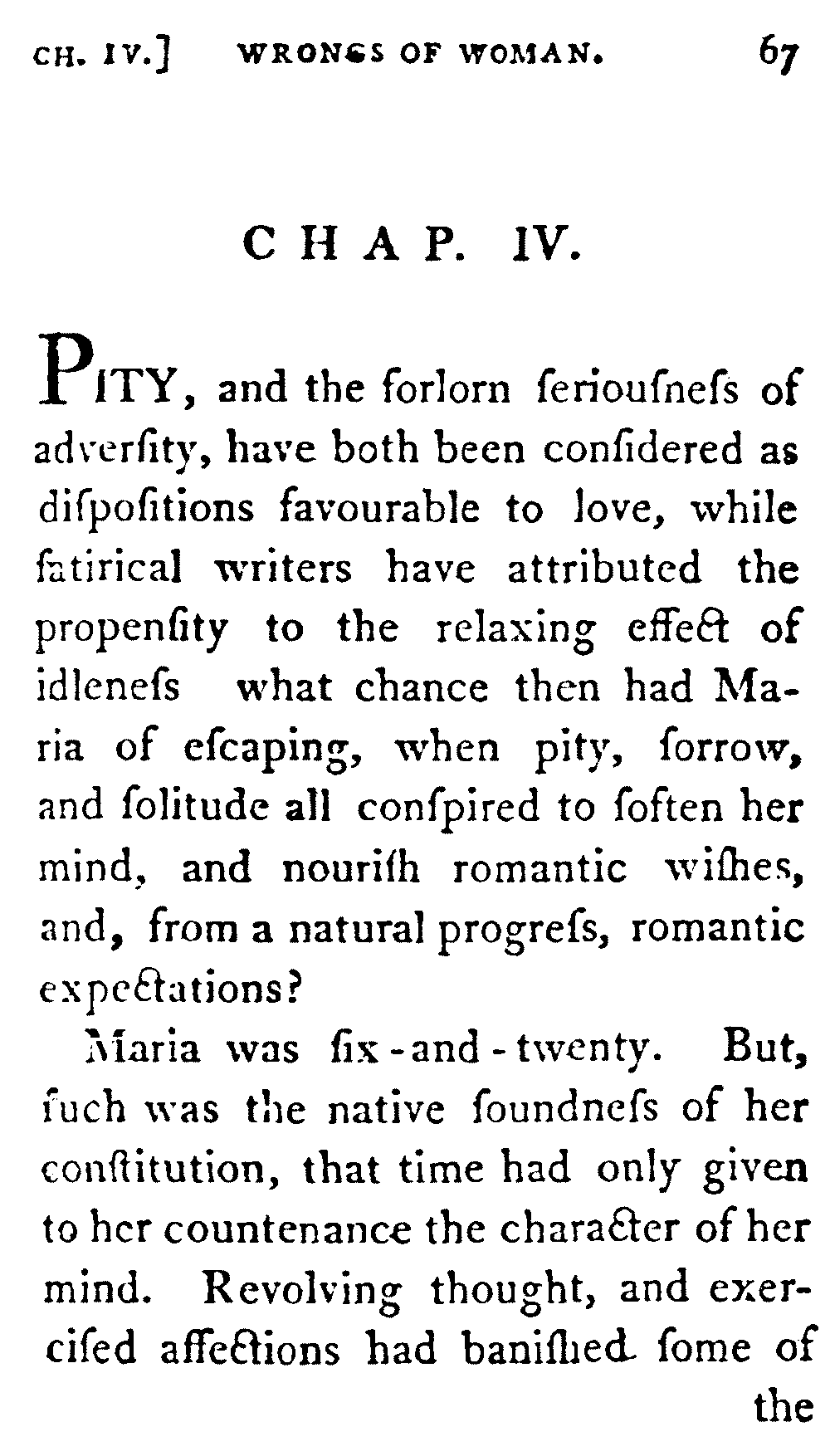 CH. IV.] WRONGS OF WOMAN. 67

CHAP. IV.

PITY, and the forlorn ſeriouſneſs of adverſity, have both been conſidered as diſpoſitions favourable to love, while ſatirical writers have attributed the propenſity to the relaxing effect of idleneſs what chance then had Maria of eſcaping, when pity, ſorrow, and ſolitude all conſpired to ſoften her mind, and nouriſh romantic wiſhes, and, from a natural progreſs, romantic expectations?

Maria was ſix-and-twenty. But, ſuch was the native ſoundneſs of her conſtitution, that time had only given to her countenance the character of her mind. Revolving thought, and exerciſed affections had baniſhed ſome of the